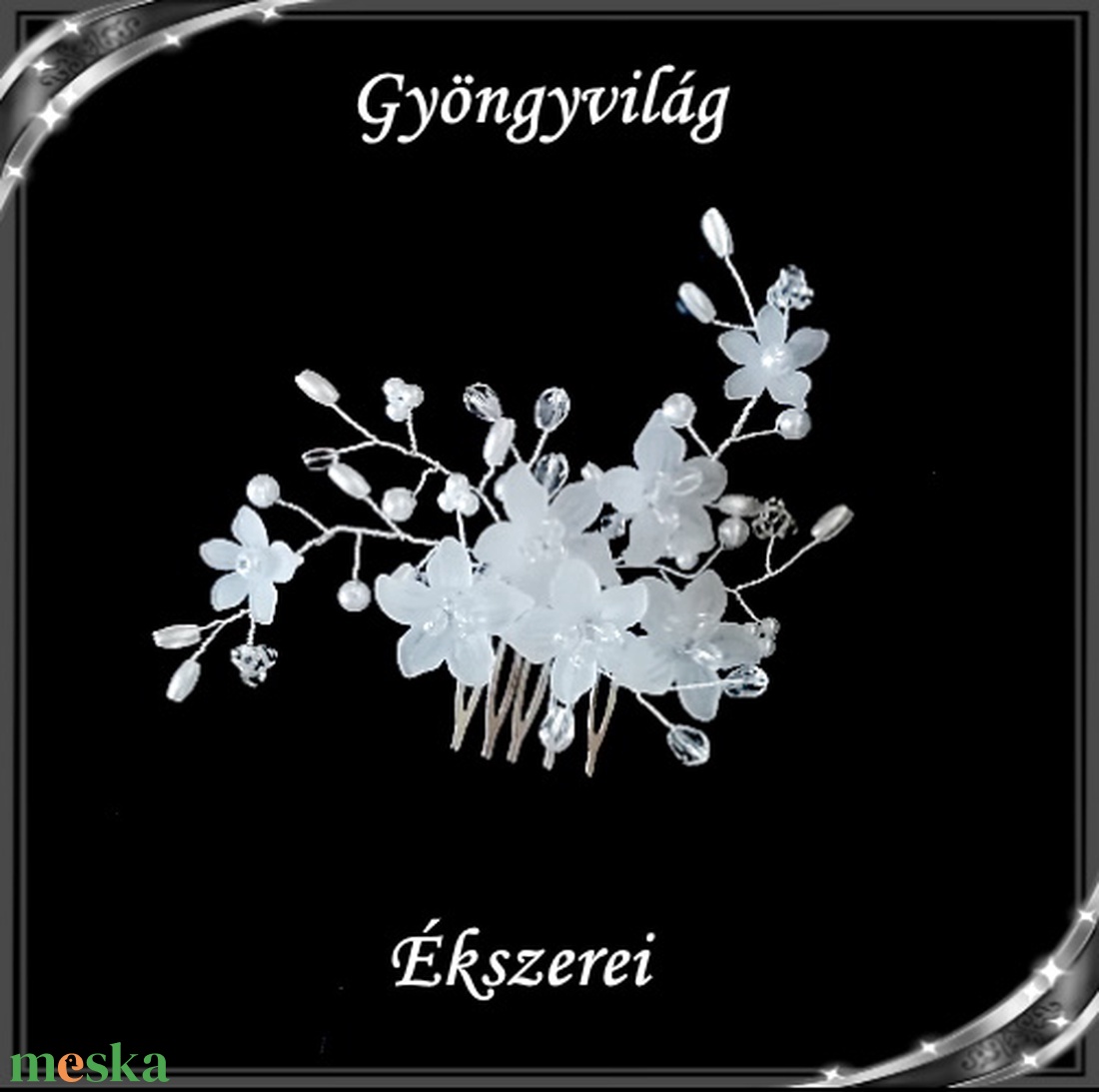 Gyöngyvilág

Ékszerei

meska